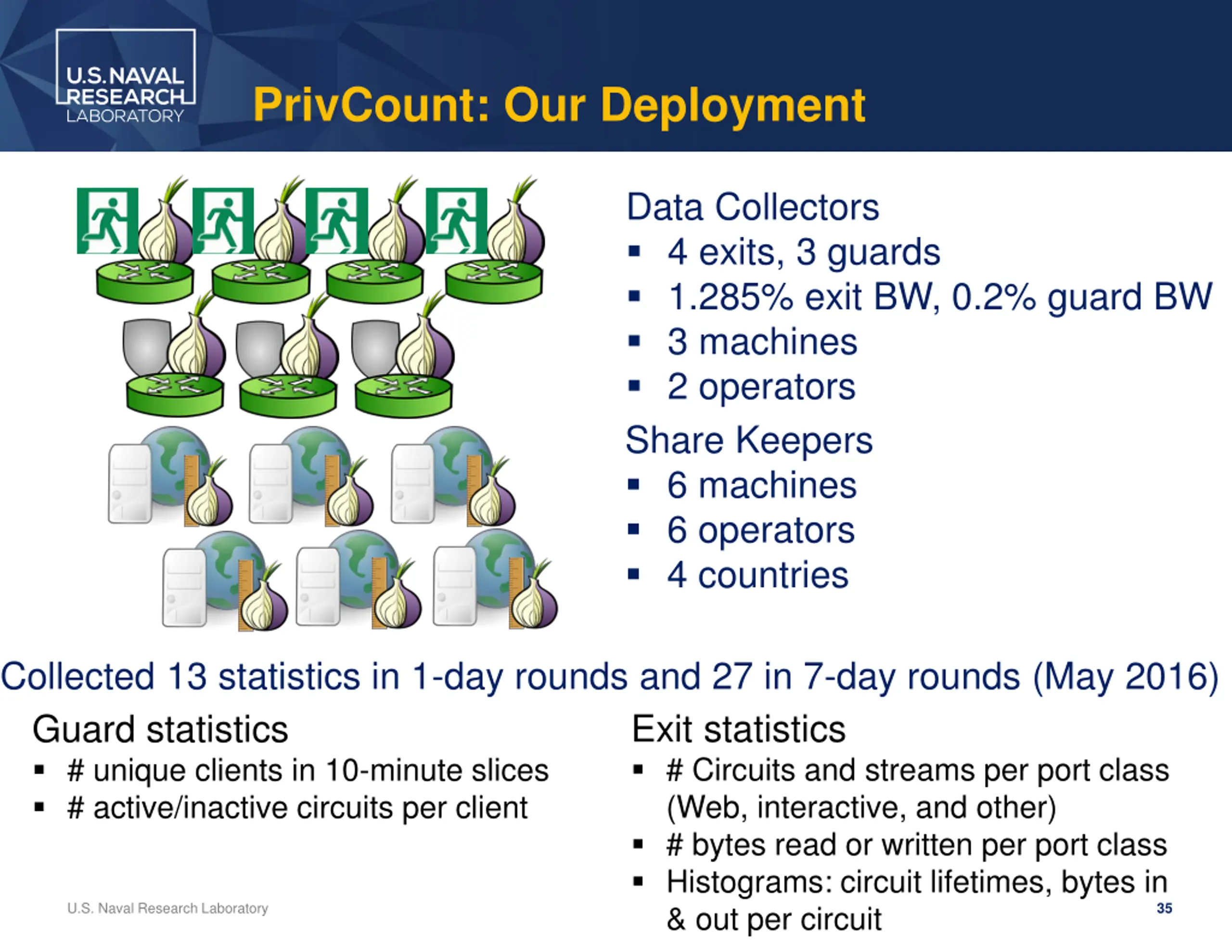 U.S. NAVAL RESEARCH LABORATORY

PrivCount: Our Deployment

Data Collectors
▪ 4 exits, 3 guards
▪ 1.285% exit BW, 0.2% guard BW
▪ 3 machines
▪ 2 operators

Share Keepers
▪ 6 machines
▪ 6 operators
▪ 4 countries

Collected 13 statistics in 1-day rounds and 27 in 7-day rounds (May 2016)

Guard statistics
▪ # unique clients in 10-minute slices
▪ # active/inactive circuits per client

Exit statistics
▪ # Circuits and streams per port class (Web, interactive, and other)
▪ # bytes read or written per port class
▪ Histograms: circuit lifetimes, bytes in & out per circuit

U.S. Naval Research Laboratory

35